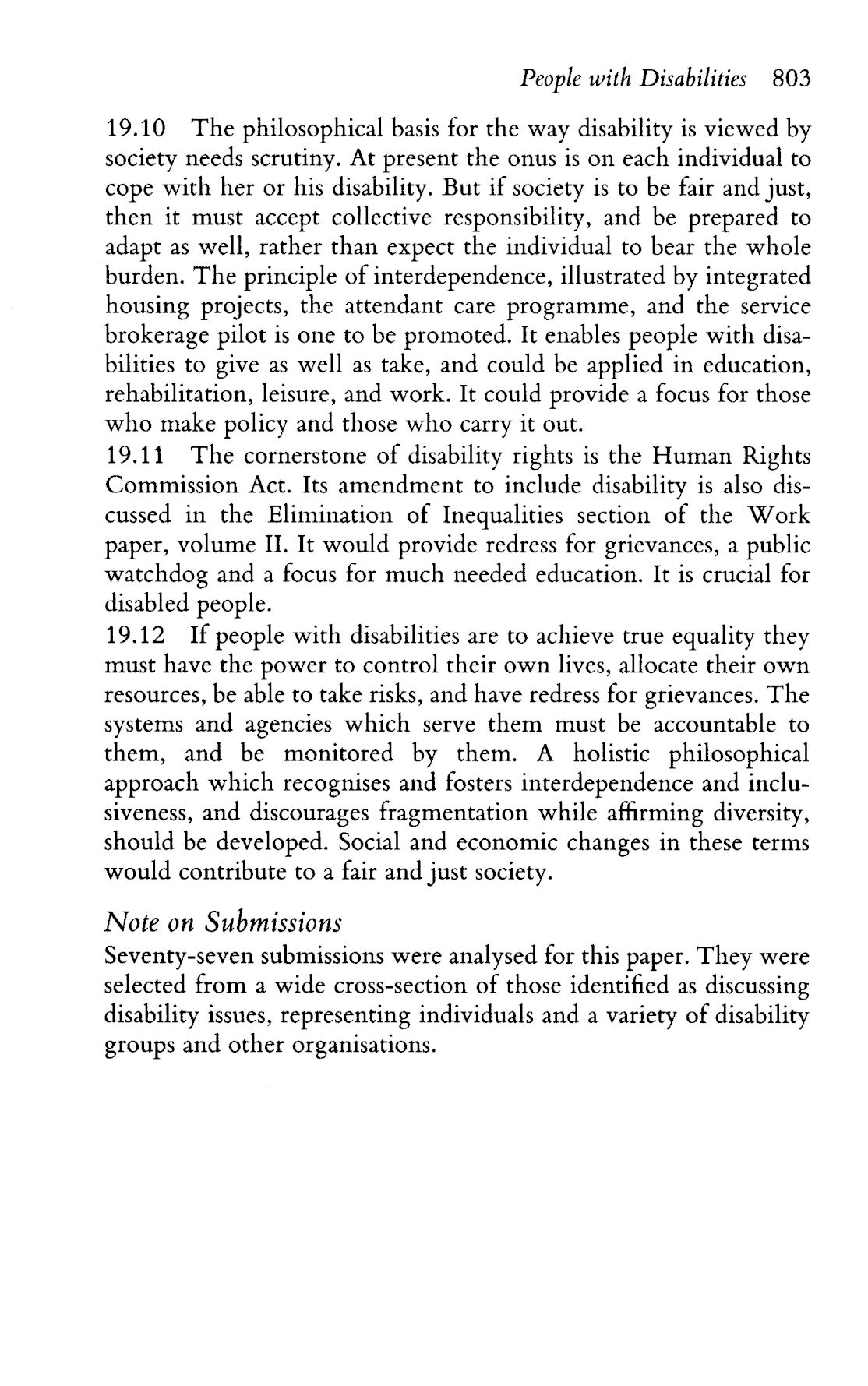 People with Disabilities 803

19.10 The philosophical basis for the way disability is viewed by society needs scrutiny. At present the onus is on each individual to cope with her or his disability. But if society is to be fair and just, then it must accept collective responsibility, and be prepared to adapt as well, rather than expect the individual to bear the whole burden. The principle of interdependence, illustrated by integrated housing projects, the attendant care programme, and the service brokerage pilot is one to be promoted. It enables people with disabilities to give as well as take, and could be applied in education, rehabilitation, leisure, and work. It could provide a focus for those who make policy and those who carry it out.

19.11 The cornerstone of disability rights is the Human Rights Commission Act. Its amendment to include disability is also discussed in the Elimination of Inequalities section of the Work paper, volume II. It would provide redress for grievances, a public watchdog and a focus for much needed education. It is crucial for disabled people.

19.12 If people with disabilities are to achieve true equality they must have the power to control their own lives, allocate their own resources, be able to take risks, and have redress for grievances. The systems and agencies which serve them must be accountable to them, and be monitored by them. A holistic philosophical approach which recognises and fosters interdependence and inclusiveness, and discourages fragmentation while affirming diversity, should be developed. Social and economic changes in these terms would contribute to a fair and just society.

Note on Submissions

Seventy-seven submissions were analysed for this paper. They were selected from a wide cross-section of those identified as discussing disability issues, representing individuals and a variety of disability groups and other organisations.